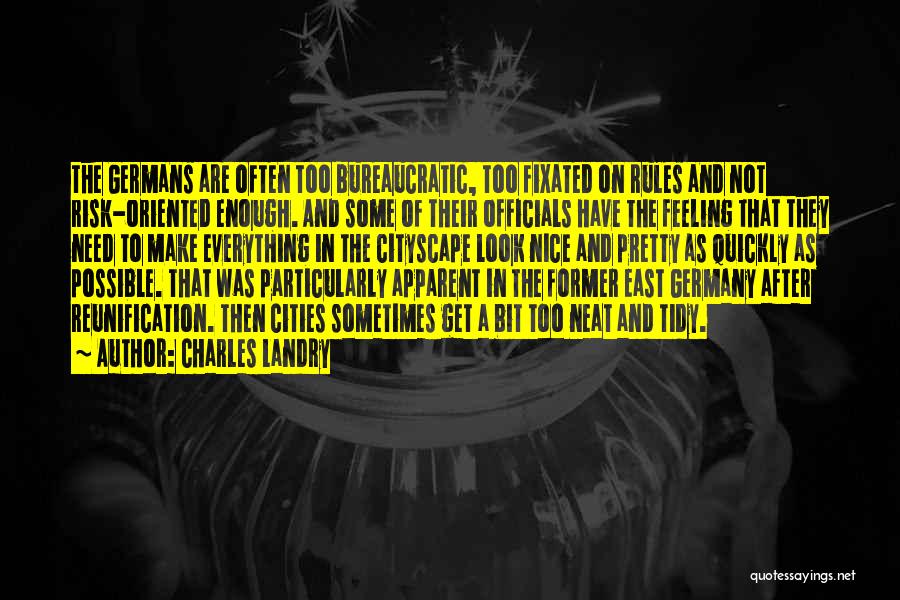 THE GERMANS ARE OFTEN TOO BUREAUCRATIC, TOO FIXATED ON RULES AND NOT RISK-ORIENTED ENOUGH. AND SOME OF THEIR OFFICIALS HAVE THE FEELING THAT THEY NEED TO MAKE EVERYTHING IN THE CITYSCAPE LOOK NICE AND PRETTY AS QUICKLY AS POSSIBLE. THAT WAS PARTICULARLY APPARENT IN THE FORMER EAST GERMANY AFTER REUNIFICATION. THEN CITIES SOMETIMES GET A BIT TOO NEAT AND TIDY.
~ AUTHOR: CHARLES LANDRY

quotessayings.net